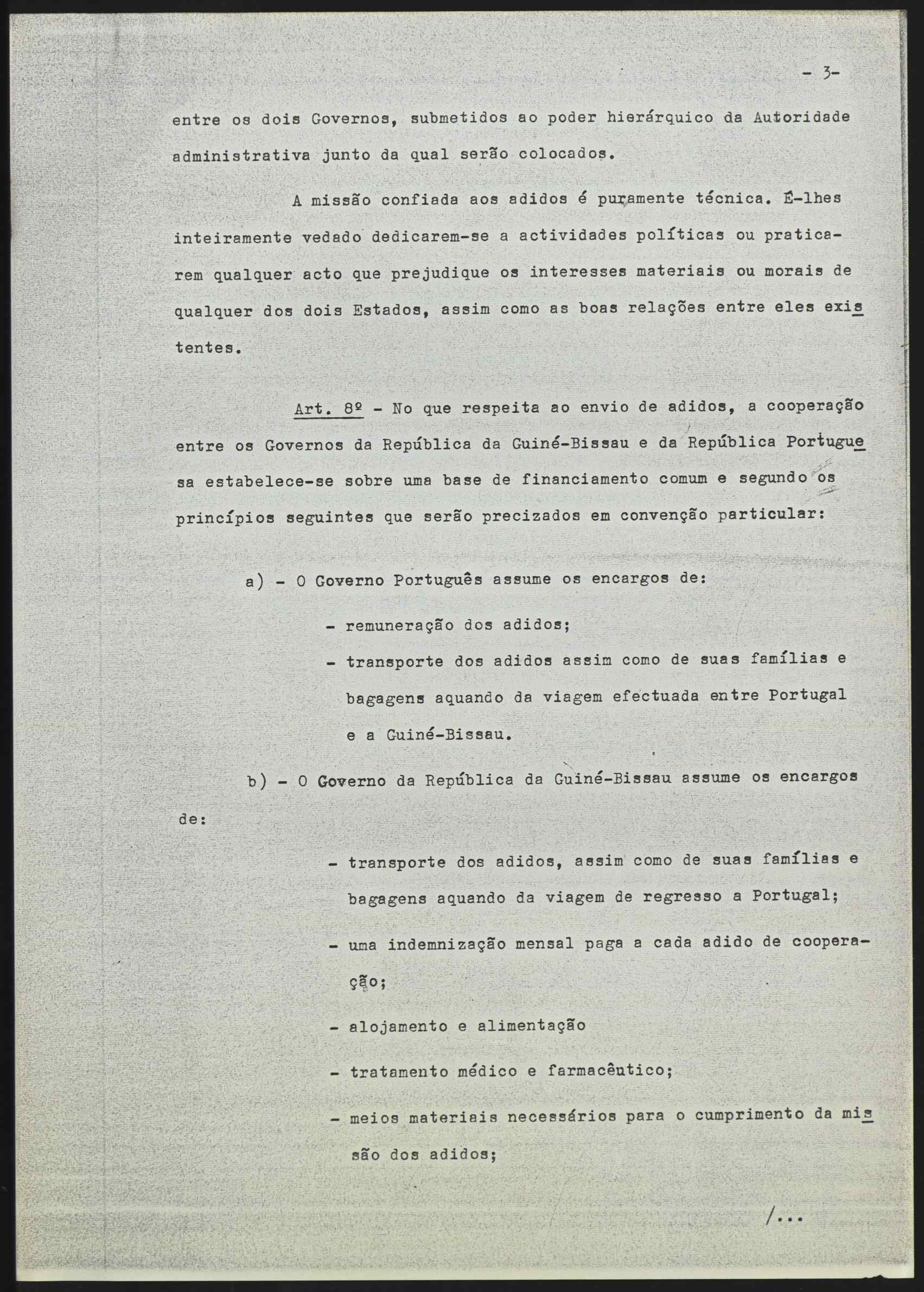 - 3-

entre os dois Governos, submetidos ao poder hierárquico da Autoridade administrativa junto da qual serão colocados.

A missão confiada aos adidos é puramente técnica. É-lhes inteiramente vedado dedicarem-se a actividades políticas ou praticarem qualquer acto que prejudique os interesses materiais ou morais de qualquer dos dois Estados, assim como as boas relações entre eles existentes.

Art. 8º - No que respeita ao envio de adidos, a cooperação entre os Governos da República da Guiné-Bissau e da República Portuguesa estabelece-se sobre uma base de financiamento comum e segundo os princípios seguintes que serão precizados em convenção particular:

a) - O Governo Português assume os encargos de:

- remuneração dos adidos;
- transporte dos adidos assim como de suas famílias e bagagens aquando da viagem efectuada entre Portugal e a Guiné-Bissau.

b) - O Governo da República da Guiné-Bissau assume os encargos de:

- transporte dos adidos, assim como de suas famílias e bagagens aquando da viagem de regresso a Portugal;
- uma indemnização mensal paga a cada adido de cooperação;
- alojamento e alimentação
- tratamento médico e farmacêutico;
- meios materiais necessários para o cumprimento da missão dos adidos;

/...